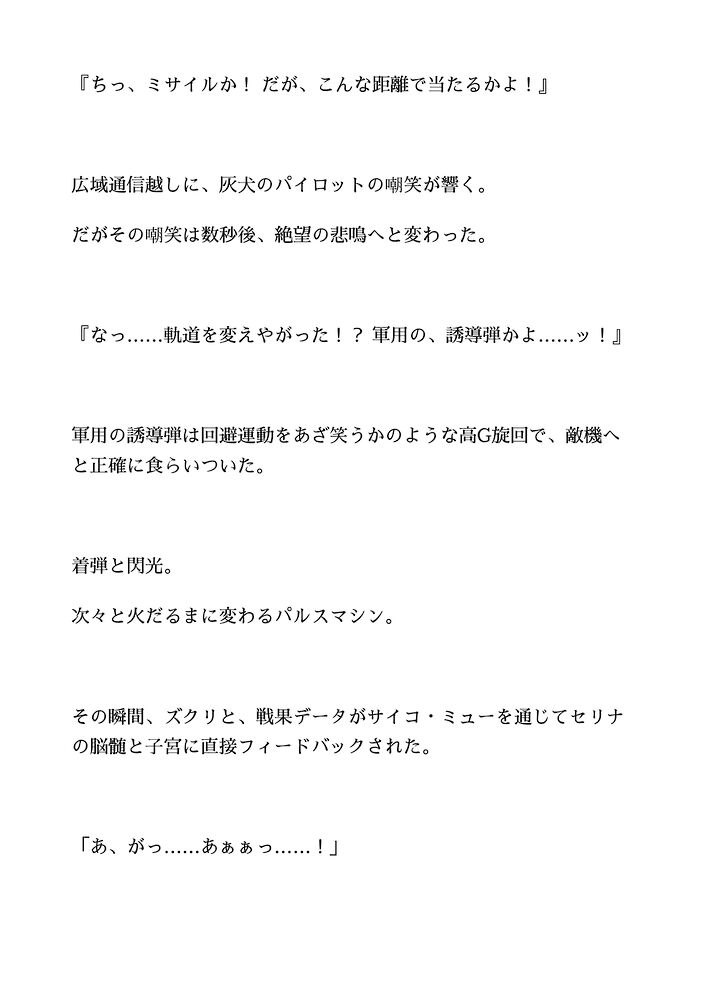 『ちっ、ミサイルか！ だが、こんな距離で当たるかよ！』

広域通信越しに、灰犬のパイロットの嘲笑が響く。

だがその嘲笑は数秒後、絶望の悲鳴へと変わった。

『なっ……軌道を変えやがった！？ 軍用の、誘導弾かよ……ッ！』

軍用の誘導弾は回避運動をあざ笑うかのような高G旋回で、敵機へと正確に食らいついた。

着弾と閃光。

次々と火だるまに変わるパルスマシン。

その瞬間、ズクリと、戦果データがサイコ・ミューを通じてセリナの脳髄と子宮に直接フィードバックされた。

「あ、がっ……あぁぁっ……！」